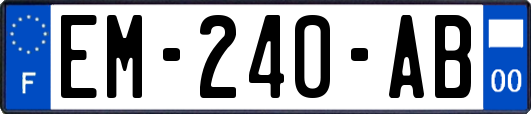 F
EM-240-AB
00